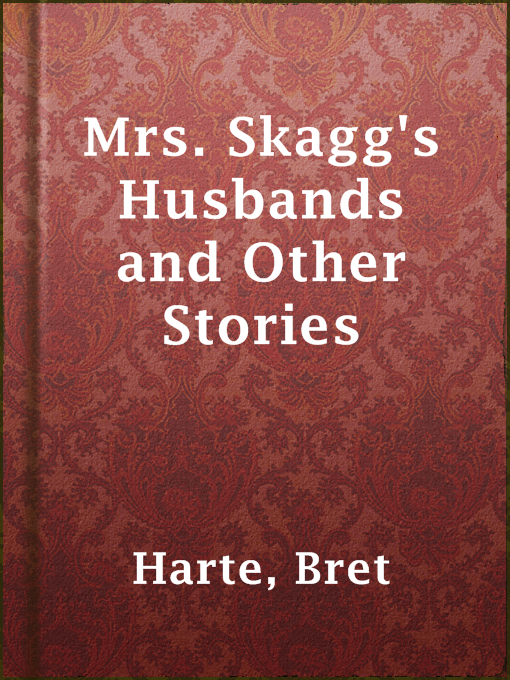 Mrs. Skagg's Husbands and Other Stories

Harte, Bret